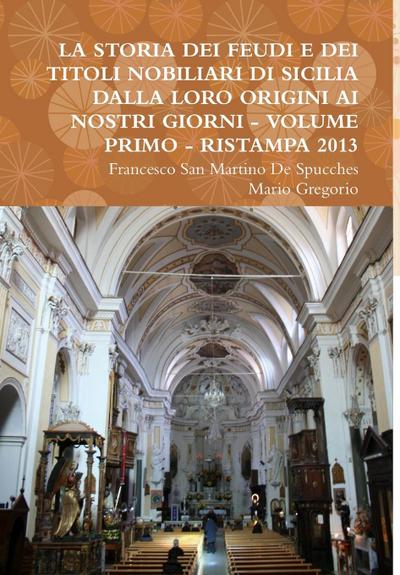 LA STORIA DEI FEUDI E DEI TITOLI NOBILIARI DI SICILIA DALLA LORO ORIGINI AI NOSTRI GIORNI - VOLUME PRIMO - RISTAMPA 2013

Francesco San Martino De Spucches
Mario Gregorio